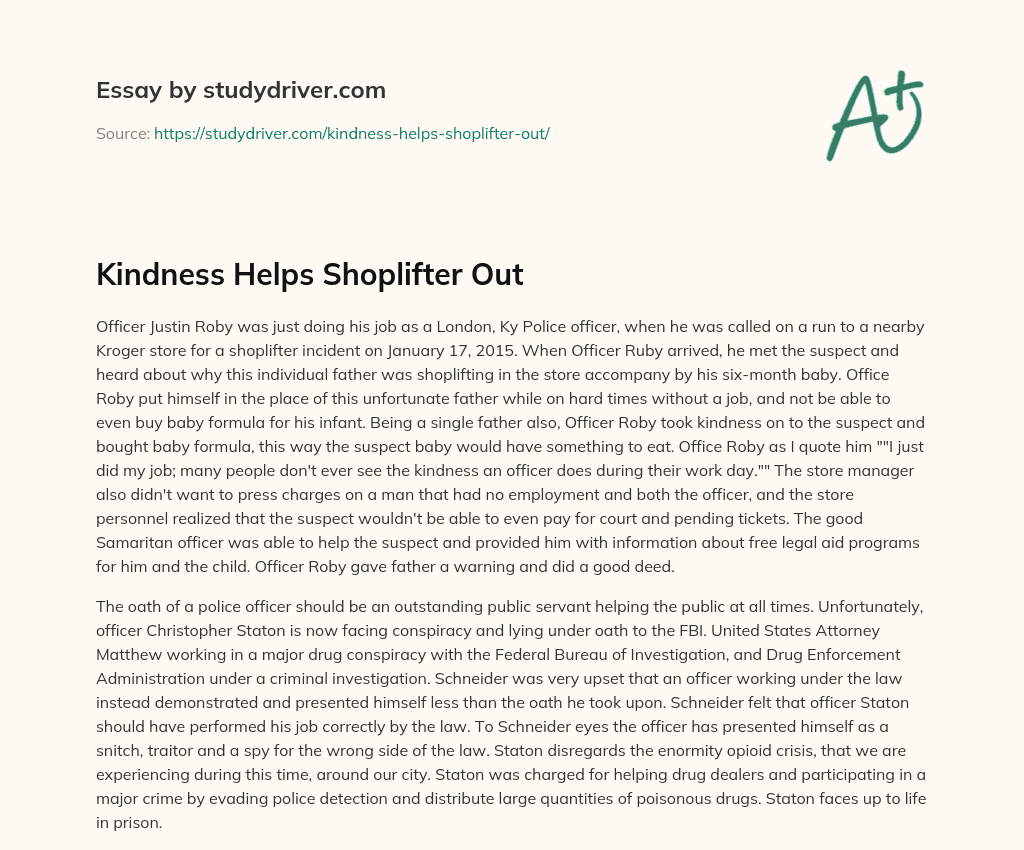 Essay by studydriver.com

Source: https://studydriver.com/kindness-helps-shoplifter-out/

A+

Kindness Helps Shoplifter Out

Officer Justin Roby was just doing his job as a London, Ky Police officer, when he was called on a run to a nearby Kroger store for a shoplifter incident on January 17, 2015. When Officer Ruby arrived, he met the suspect and heard about why this individual father was shoplifting in the store accompany by his six-month baby. Office Roby put himself in the place of this unfortunate father while on hard times without a job, and not be able to even buy baby formula for his infant. Being a single father also, Officer Roby took kindness on to the suspect and bought baby formula, this way the suspect baby would have something to eat. Office Roby as I quote him ""I just did my job; many people don't ever see the kindness an officer does during their work day."" The store manager also didn't want to press charges on a man that had no employment and both the officer, and the store personnel realized that the suspect wouldn't be able to even pay for court and pending tickets. The good Samaritan officer was able to help the suspect and provided him with information about free legal aid programs for him and the child. Officer Roby gave father a warning and did a good deed.

The oath of a police officer should be an outstanding public servant helping the public at all times. Unfortunately, officer Christopher Staton is now facing conspiracy and lying under oath to the FBI. United States Attorney Matthew working in a major drug conspiracy with the Federal Bureau of Investigation, and Drug Enforcement Administration under a criminal investigation. Schneider was very upset that an officer working under the law instead demonstrated and presented himself less than the oath he took upon. Schneider felt that officer Staton should have performed his job correctly by the law. To Schneider eyes the officer has presented himself as a snitch, traitor and a spy for the wrong side of the law. Staton disregards the enormity opioid crisis, that we are experiencing during this time, around our city. Staton was charged for helping drug dealers and participating in a major crime by evading police detection and distribute large quantities of poisonous drugs. Staton faces up to life in prison.